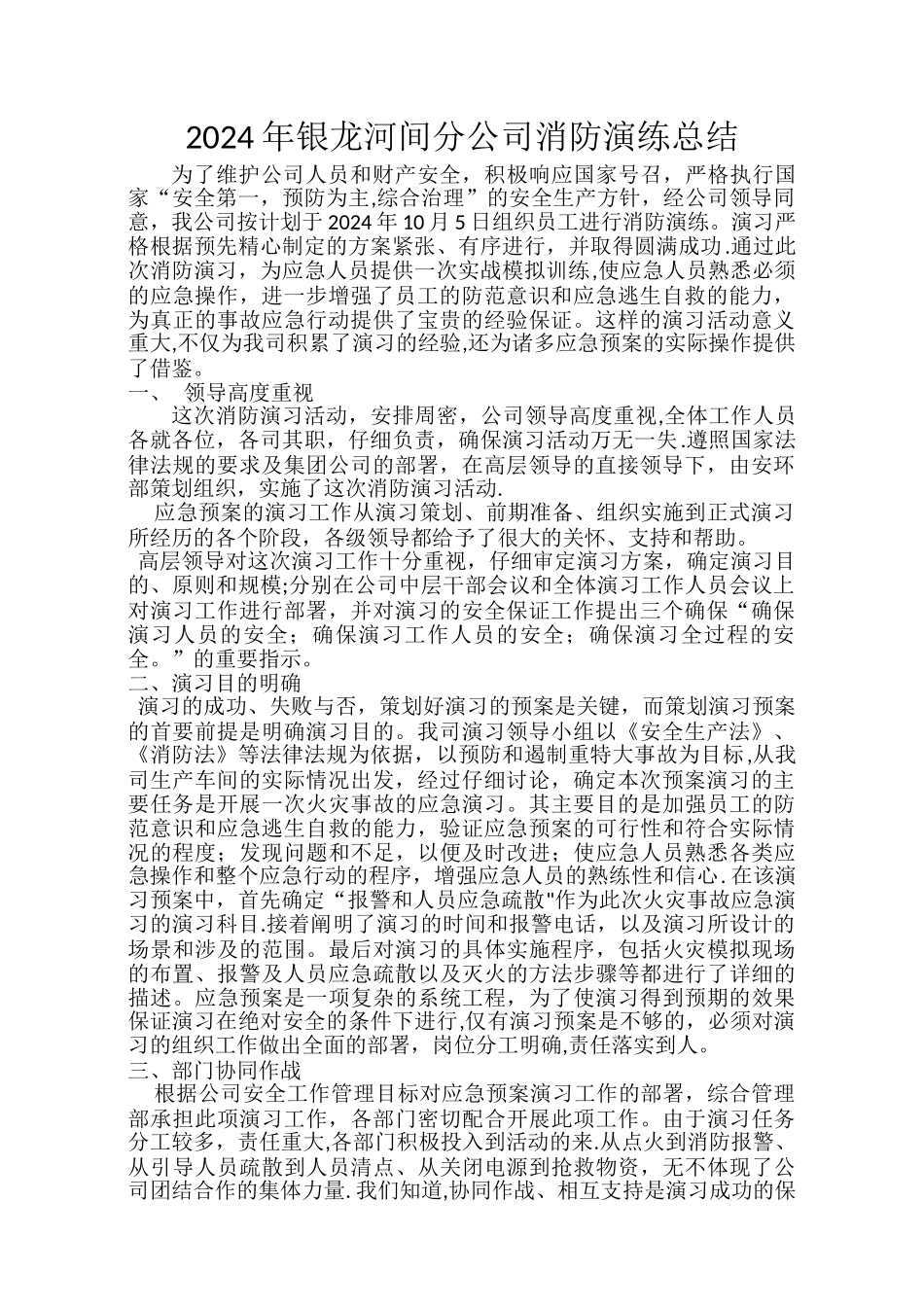 2024年银龙河间分公司消防演练总结

为了维护公司人员和财产安全，积极响应国家号召，严格执行国家“安全第一，预防为主,综合治理”的安全生产方针，经公司领导同意，我公司按计划于2024年10月5日组织员工进行消防演练。演习严格根据预先精心制定的方案紧张、有序进行，并取得圆满成功.通过此次消防演习，为应急人员提供一次实战模拟训练,使应急人员熟悉必须的应急操作，进一步增强了员工的防范意识和应急逃生自救的能力，为真正的事故应急行动提供了宝贵的经验保证。这样的演习活动意义重大,不仅为我司积累了演习的经验,还为诸多应急预案的实际操作提供了借鉴。

一、 领导高度重视

这次消防演习活动，安排周密，公司领导高度重视,全体工作人员各就各位，各司其职，仔细负责，确保演习活动万无一失.遵照国家法律法规的要求及集团公司的部署，在高层领导的直接领导下，由安环部策划组织，实施了这次消防演习活动.

应急预案的演习工作从演习策划、前期准备、组织实施到正式演习所经历的各个阶段，各级领导都给予了很大的关怀、支持和帮助。

高层领导对这次演习工作十分重视，仔细审定演习方案，确定演习目的、原则和规模;分别在公司中层干部会议和全体演习工作人员会议上对演习工作进行部署，并对演习的安全保证工作提出三个确保“确保演习人员的安全；确保演习工作人员的安全；确保演习全过程的安全。”的重要指示。

二、演习目的明确

演习的成功、失败与否，策划好演习的预案是关键，而策划演习预案的首要前提是明确演习目的。我司演习领导小组以《安全生产法》、《消防法》等法律法规为依据，以预防和遏制重特大事故为目标,从我司生产车间的实际情况出发，经过仔细讨论，确定本次预案演习的主要任务是开展一次火灾事故的应急演习。其主要目的是加强员工的防范意识和应急逃生自救的能力，验证应急预案的可行性和符合实际情况的程度；发现问题和不足，以便及时改进；使应急人员熟悉各类应急操作和整个应急行动的程序，增强应急人员的熟练性和信心.在该演习预案中，首先确定“报警和人员应急疏散"作为此次火灾事故应急演习的演习科目.接着阐明了演习的时间和报警电话，以及演习所设计的场景和涉及的范围。最后对演习的具体实施程序，包括火灾模拟现场的布置、报警及人员应急疏散以及灭火的方法步骤等都进行了详细的描述。应急预案是一项复杂的系统工程，为了使演习得到预期的效果保证演习在绝对安全的条件下进行,仅有演习预案是不够的，必须对演习的组织工作做出全面的部署，岗位分工明确,责任落实到人。

三、部门协同作战

根据公司安全工作管理目标对应急预案演习工作的部署，综合管理部承担此项演习工作，各部门密切配合开展此项工作。由于演习任务分工较多，责任重大,各部门积极投入到活动的来.从点火到消防报警、从引导人员疏散到人员清点、从关闭电源到抢救物资，无不体现了公司团结合作的集体力量.我们知道,协同作战、相互支持是演习成功的保